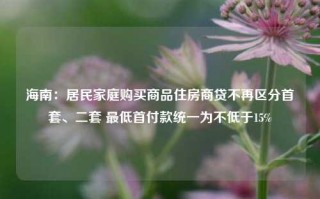 海南：居民家庭购买商品住房商贷不再区分首套、二套 最低首付款统一为不低于15%